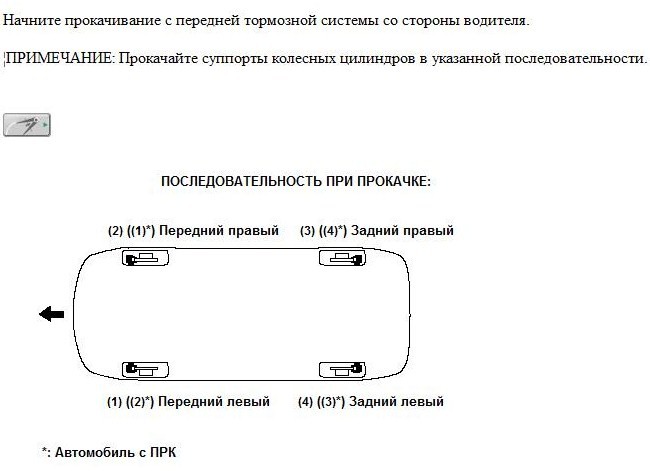 Начните прокачивание с передней тормозной системы со стороны водителя.

ПРИМЕЧАНИЕ: Прокачайте суппорты колесных цилиндров в указанной последовательности.

ПОСЛЕДОВАТЕЛЬНОСТЬ ПРИ ПРОКАЧКЕ:

(2) ((1)*) Передний правый

(3) ((4)*) Задний правый

(1) ((2)*) Передний левый

(4) ((3)*) Задний левый

*: Автомобиль с ПРК